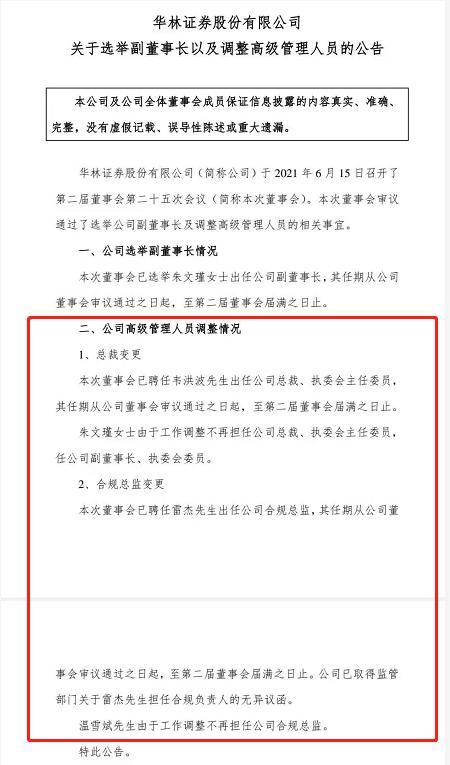 华林证券股份有限公司
关于选举副董事长以及调整高级管理人员的公告

本公司及公司全体董事会成员保证信息披露的内容真实、准确、完整，没有虚假记载、误导性陈述或重大遗漏。

华林证券股份有限公司（简称公司）于 2021 年 6 月 15 日召开了第二届董事会第二十五次会议（简称本次董事会）。本次董事会审议通过了选举公司副董事长及调整高级管理人员的相关事宜。

一、公司选举副董事长情况

本次董事会已选举朱文瑾女士出任公司副董事长，其任期从公司董事会审议通过之日起，至第二届董事会届满之日止。

二、公司高级管理人员调整情况

1、总裁变更

本次董事会已聘任韦洪波先生出任公司总裁、执委会主任委员，其任期从公司董事会审议通过之日起，至第二届董事会届满之日止。

朱文瑾女士由于工作调整不再担任公司总裁、执委会主任委员，任公司副董事长、执委会委员。

2、合规总监变更

本次董事会已聘任雷杰先生出任公司合规总监，其任期从公司董事会审议通过之日起，至第二届董事会届满之日止。公司已取得监管部门关于雷杰先生担任合规负责人的无异议函。

温雪斌先生由于工作调整不再担任公司合规总监。

特此公告。